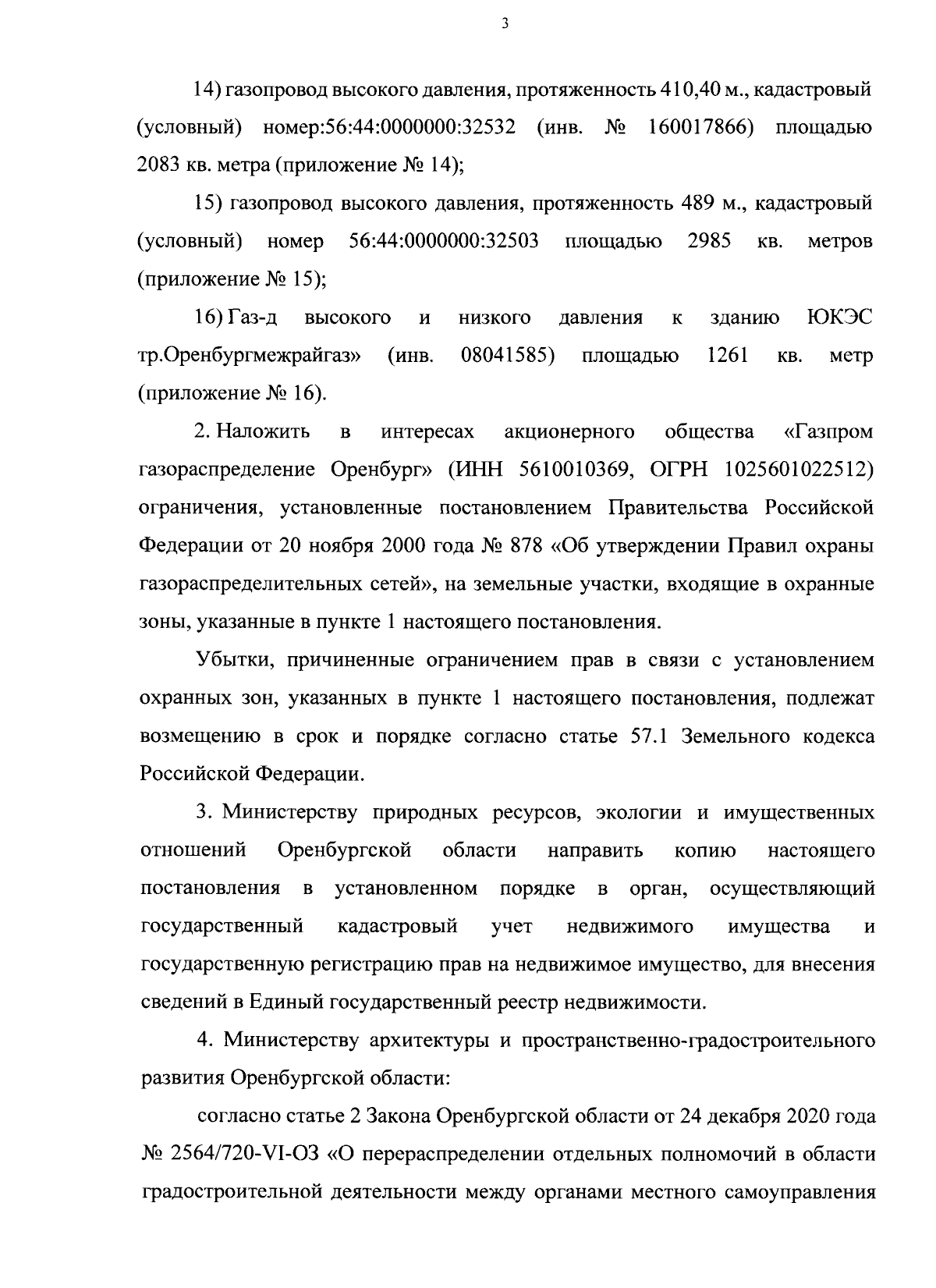 3

14) газопровод высокого давления, протяженность 410,40 м., кадастровый (условный) номер:56:44:0000000:32532 (инв. № 160017866) площадью 2083 кв. метра (приложение № 14);

15) газопровод высокого давления, протяженность 489 м., кадастровый (условный) номер 56:44:0000000:32503 площадью 2985 кв. метров (приложение № 15);

16) Газ-д высокого и низкого давления к зданию ЮКЭС тр.Оренбургмежрайгаз» (инв. 08041585) площадью 1261 кв. метр (приложение № 16).

2. Наложить в интересах акционерного общества «Газпром газораспределение Оренбург» (ИНН 5610010369, ОГРН 1025601022512) ограничения, установленные постановлением Правительства Российской Федерации от 20 ноября 2000 года № 878 «Об утверждении Правил охраны газораспределительных сетей», на земельные участки, входящие в охранные зоны, указанные в пункте 1 настоящего постановления.

Убытки, причиненные ограничением прав в связи с установлением охранных зон, указанных в пункте 1 настоящего постановления, подлежат возмещению в срок и порядке согласно статье 57.1 Земельного кодекса Российской Федерации.

3. Министерству природных ресурсов, экологии и имущественных отношений Оренбургской области направить копию настоящего постановления в установленном порядке в орган, осуществляющий государственный кадастровый учет недвижимого имущества и государственную регистрацию прав на недвижимое имущество, для внесения сведений в Единый государственный реестр недвижимости.

4. Министерству архитектуры и пространственно-градостроительного развития Оренбургской области:

согласно статье 2 Закона Оренбургской области от 24 декабря 2020 года № 2564/720-VI-ОЗ «О перераспределении отдельных полномочий в области градостроительной деятельности между органами местного самоуправления